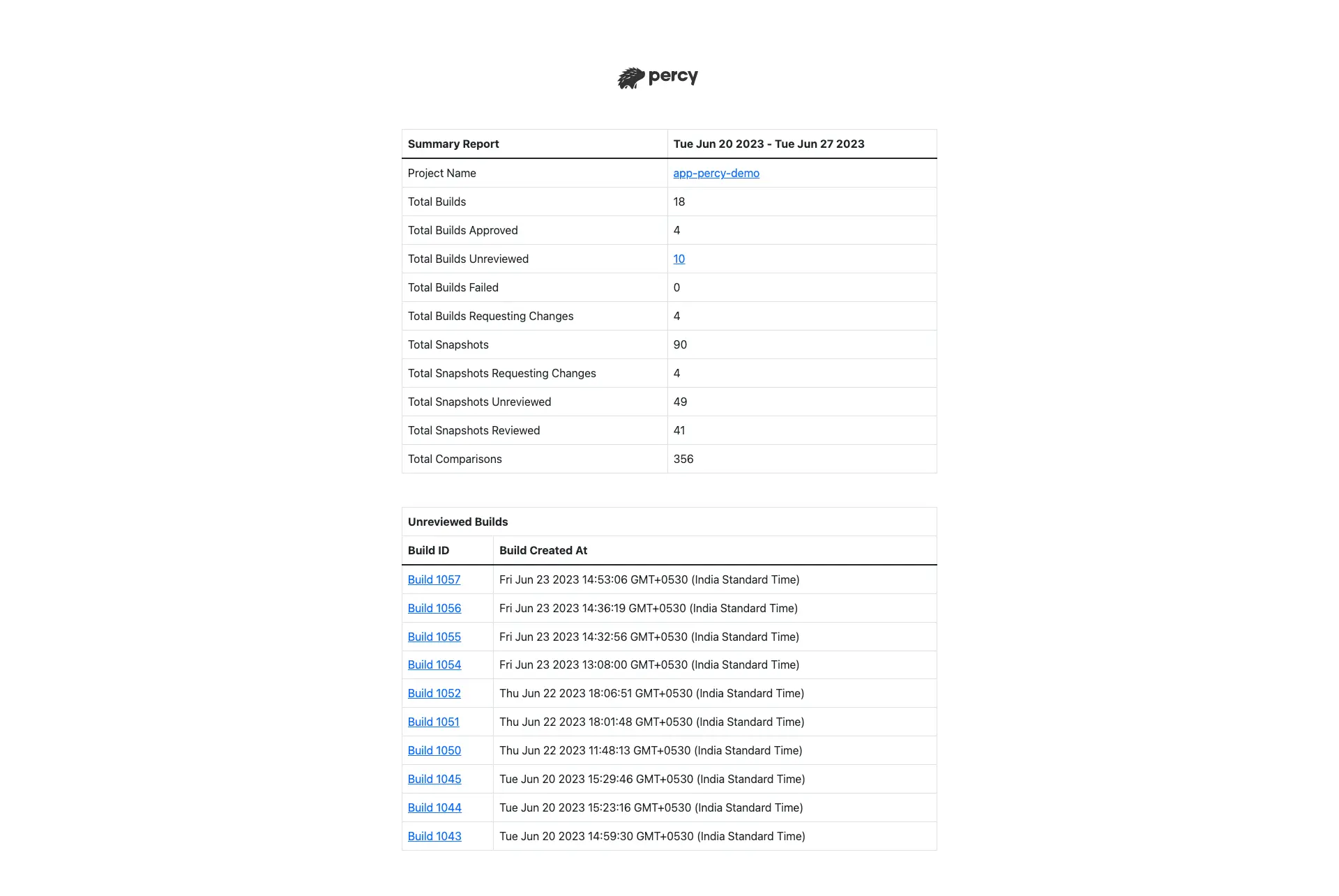 percy

| Summary Report | Tue Jun 20 2023 - Tue Jun 27 2023 |
|---|---|
| Project Name | app-percy-demo |
| Total Builds | 18 |
| Total Builds Approved | 4 |
| Total Builds Unreviewed | 10 |
| Total Builds Failed | 0 |
| Total Builds Requesting Changes | 4 |
| Total Snapshots | 90 |
| Total Snapshots Requesting Changes | 4 |
| Total Snapshots Unreviewed | 49 |
| Total Snapshots Reviewed | 41 |
| Total Comparisons | 356 |

Unreviewed Builds

| Build ID | Build Created At |
|---|---|
| Build 1057 | Fri Jun 23 2023 14:53:06 GMT+0530 (India Standard Time) |
| Build 1056 | Fri Jun 23 2023 14:36:19 GMT+0530 (India Standard Time) |
| Build 1055 | Fri Jun 23 2023 14:32:56 GMT+0530 (India Standard Time) |
| Build 1054 | Fri Jun 23 2023 13:08:00 GMT+0530 (India Standard Time) |
| Build 1052 | Thu Jun 22 2023 18:06:51 GMT+0530 (India Standard Time) |
| Build 1051 | Thu Jun 22 2023 18:01:48 GMT+0530 (India Standard Time) |
| Build 1050 | Thu Jun 22 2023 11:48:13 GMT+0530 (India Standard Time) |
| Build 1045 | Tue Jun 20 2023 15:29:46 GMT+0530 (India Standard Time) |
| Build 1044 | Tue Jun 20 2023 15:23:16 GMT+0530 (India Standard Time) |
| Build 1043 | Tue Jun 20 2023 14:59:30 GMT+0530 (India Standard Time) |